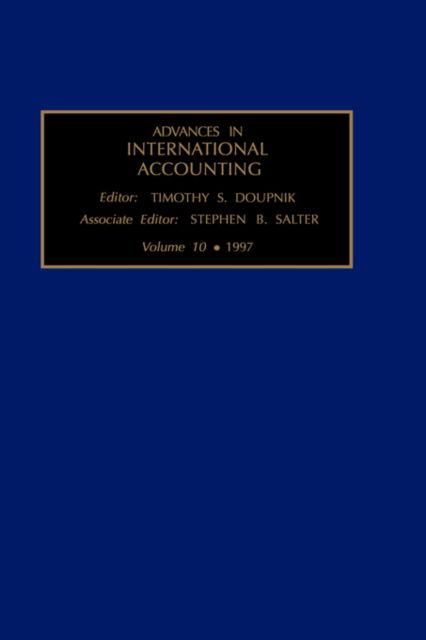 ADVANCES IN
INTERNATIONAL
ACCOUNTING

Editor: TIMOTHY S. DOUPNIK

Associate Editor: STEPHEN B. SALTER

Volume 10 • 1997